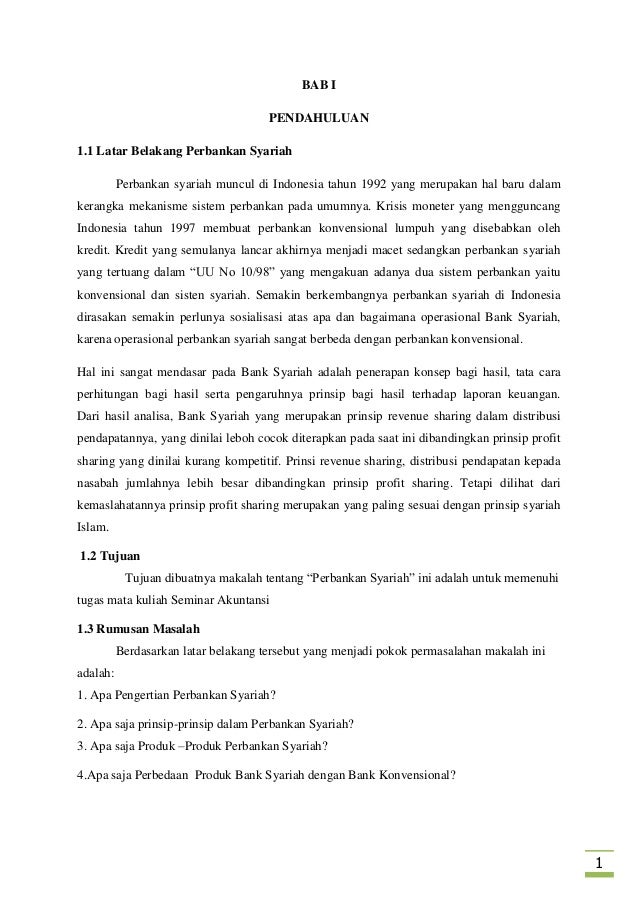 BAB I

PENDAHULUAN

1.1 Latar Belakang Perbankan Syariah

Perbankan syariah muncul di Indonesia tahun 1992 yang merupakan hal baru dalam kerangka mekanisme sistem perbankan pada umumnya. Krisis moneter yang mengguncang Indonesia tahun 1997 membuat perbankan konvensional lumpuh yang disebabkan oleh kredit. Kredit yang semulanya lancar akhirnya menjadi macet sedangkan perbankan syariah yang tertuang dalam “UU No 10/98” yang mengakuan adanya dua sistem perbankan yaitu konvensional dan sisten syariah. Semakin berkembangnya perbankan syariah di Indonesia dirasakan semakin perlunya sosialisasi atas apa dan bagaimana operasional Bank Syariah, karena operasional perbankan syariah sangat berbeda dengan perbankan konvensional.

Hal ini sangat mendasar pada Bank Syariah adalah penerapan konsep bagi hasil, tata cara perhitungan bagi hasil serta pengaruhnya prinsip bagi hasil terhadap laporan keuangan. Dari hasil analisa, Bank Syariah yang merupakan prinsip revenue sharing dalam distribusi pendapatannya, yang dinilai leboh cocok diterapkan pada saat ini dibandingkan prinsip profit sharing yang dinilai kurang kompetitif. Prinsi revenue sharing, distribusi pendapatan kepada nasabah jumlahnya lebih besar dibandingkan prinsip profit sharing. Tetapi dilihat dari kemaslahatannya prinsip profit sharing merupakan yang paling sesuai dengan prinsip syariah Islam.

1.2 Tujuan

Tujuan dibuatnya makalah tentang “Perbankan Syariah” ini adalah untuk memenuhi tugas mata kuliah Seminar Akuntansi

1.3 Rumusan Masalah

Berdasarkan latar belakang tersebut yang menjadi pokok permasalahan makalah ini adalah:
1. Apa Pengertian Perbankan Syariah?
2. Apa saja prinsip-prinsip dalam Perbankan Syariah?
3. Apa saja Produk –Produk Perbankan Syariah?
4.Apa saja Perbedaan Produk Bank Syariah dengan Bank Konvensional?

1